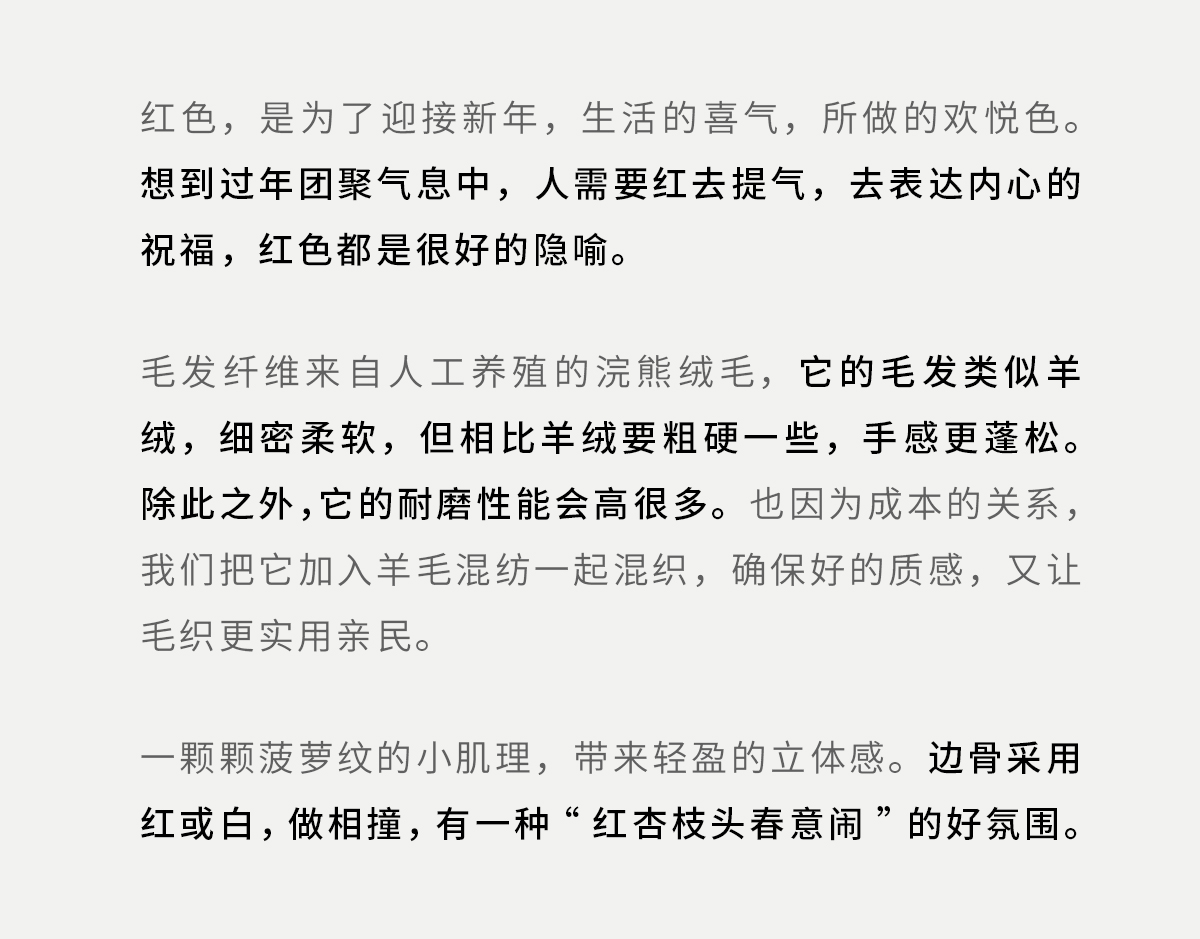 红色，是为了迎接新年，生活的喜气，所做的欢悦色。想到过年团聚气息中，人需要红去提气，去表达内心的祝福，红色都是很好的隐喻。

毛发纤维来自人工养殖的浣熊绒毛，它的毛发类似羊绒，细密柔软，但相比羊绒要粗硬一些，手感更蓬松。除此之外,它的耐磨性能会高很多。也因为成本的关系，我们把它加入羊毛混纺一起混织，确保好的质感，又让毛织更实用亲民。

一颗颗菠萝纹的小肌理，带来轻盈的立体感。边骨采用红或白，做相撞，有一种“红杏枝头春意闹”的好氛围。